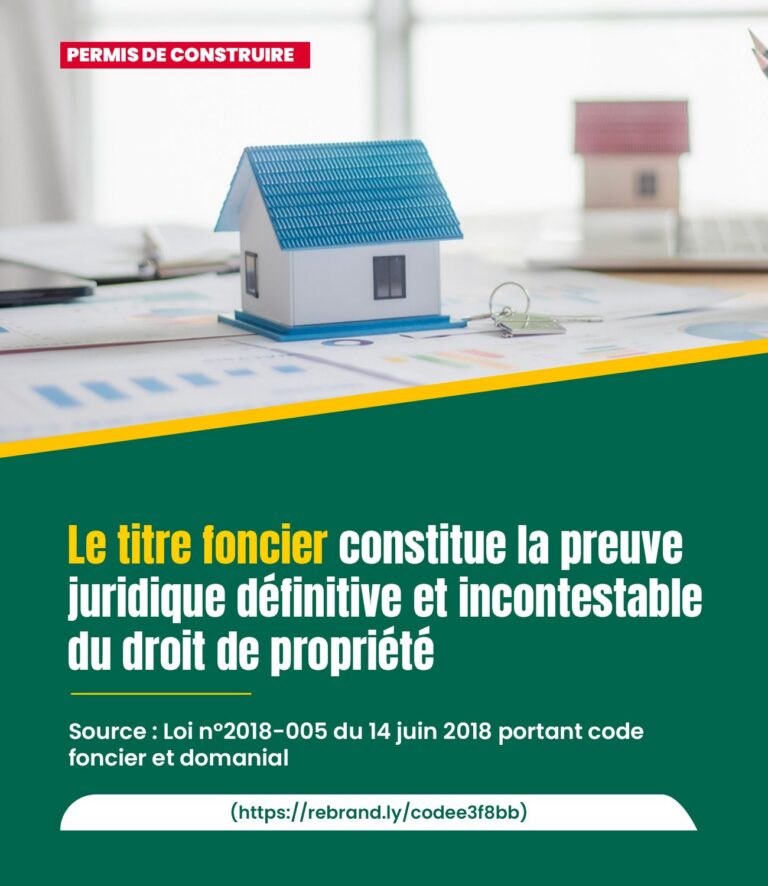 PERMIS DE CONSTRUIRE

Le titre foncier constitue la preuve juridique définitive et incontestable du droit de propriété

Source : Loi n°2018-005 du 14 juin 2018 portant code foncier et domanial

(https://rebrand.ly/codee3f8bb)